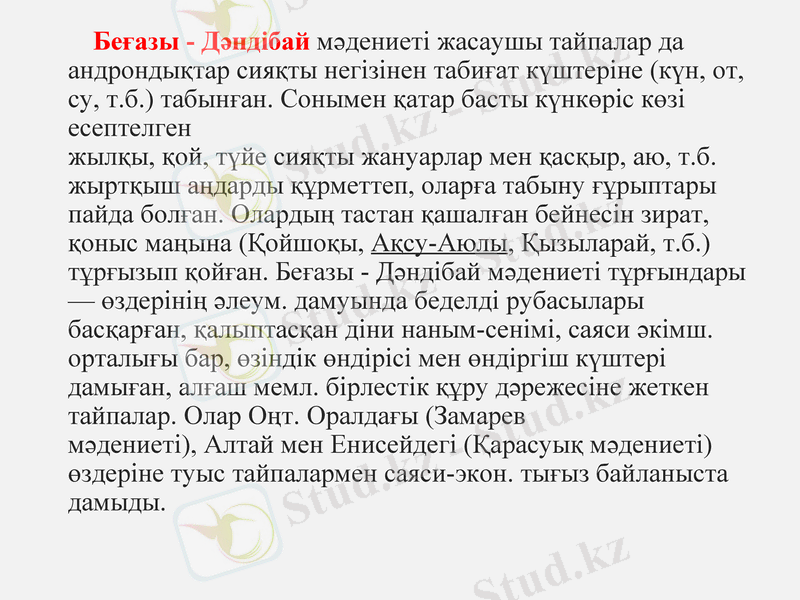 Беғазы - Дәндібай мәдениеті жасаушы тайпалар да андрондықтар сияқты негізінен табиғат күштеріне (күн, от, су, т.б.) табынған. Сонымен қатар басты күнкөріс көзі есептелген
жылқы, қой, түйе сияқты жануарлар мен қасқыр, аю, т.б. жыртқыш аңдарды құрметтеп, оларға табыну ғұрыптары пайда болған. Олардың тастан қашалған бейнесін зират, қоныс маңына (Қойшоқы, Ақсу-Аюлы, Қызыларай, т.б.) тұрғызып қойған. Беғазы - Дәндібай мәдениеті тұрғындары — өздерінің әлеум. дамуында беделді рубасылары басқарған, қалыптасқан діни наным-сенімі, саяси әкімш. орталығы бар, өзіндік өндірісі мен өндіргіш күштері дамыған, алғаш мемл. бірлестік құру дәрежесіне жеткен тайпалар. Олар Оңт. Оралдағы (Замарев
мәдениеті), Алтай мен Енисейдегі (Қарасуық мәдениеті) өздеріне туыс тайпалармен саяси-экон. тығыз байланыста дамыды.

Stud.kz